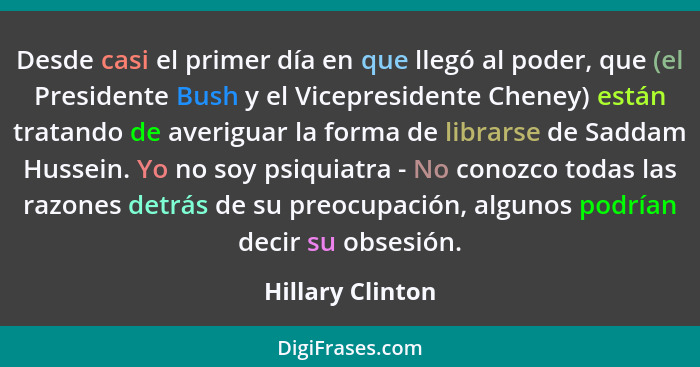 Desde casi el primer día en que llegó al poder, que (el Presidente Bush y el Vicepresidente Cheney) están tratando de averiguar la forma de librarse de Saddam Hussein. Yo no soy psiquiatra - No conozco todas las razones detrás de su preocupación, algunos podrían decir su obsesión.

Hillary Clinton

DigiFrases.com